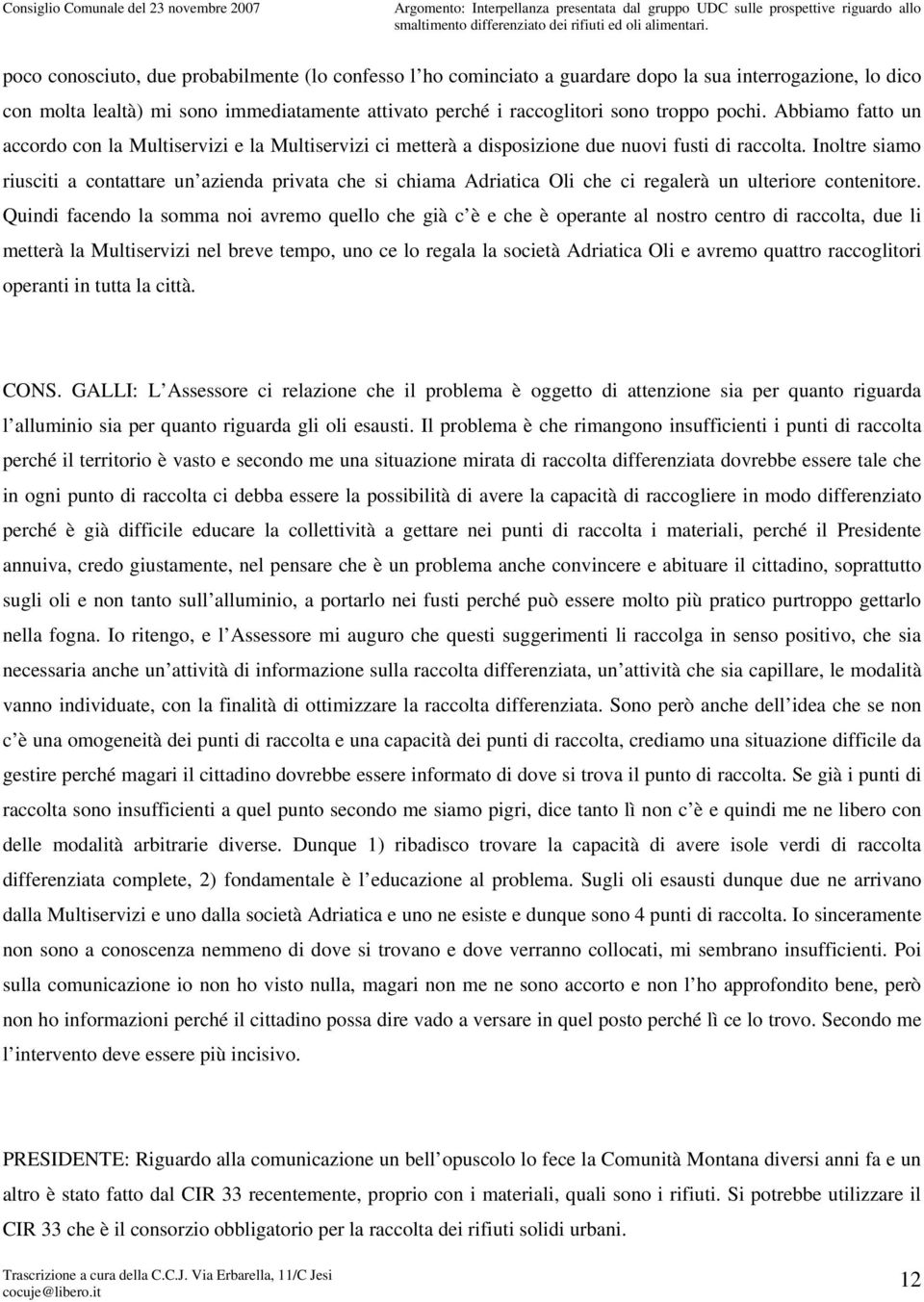 Consiglio Comunale del 23 novembre 2007

Argomento: Interpellanza presentata dal gruppo UDC sulle prospettive riguardo allo smaltimento differenziato dei rifiuti ed oli alimentari.

poco conosciuto, due probabilmente (lo confesso l ho cominciato a guardare dopo la sua interrogazione, lo dico con molta lealtà) mi sono immediatamente attivato perché i raccoglitori sono troppo pochi. Abbiamo fatto un accordo con la Multiservizi e la Multiservizi ci metterà a disposizione due nuovi fusti di raccolta. Inoltre siamo riusciti a contattare un azienda privata che si chiama Adriatica Oli che ci regalerà un ulteriore contenitore. Quindi facendo la somma noi avremo quello che già c è e che è operante al nostro centro di raccolta, due li metterà la Multiservizi nel breve tempo, uno ce lo regala la società Adriatica Oli e avremo quattro raccoglitori operanti in tutta la città.

CONS. GALLI: L Assessore ci relazione che il problema è oggetto di attenzione sia per quanto riguarda l alluminio sia per quanto riguarda gli oli esausti. Il problema è che rimangono insufficienti i punti di raccolta perché il territorio è vasto e secondo me una situazione mirata di raccolta differenziata dovrebbe essere tale che in ogni punto di raccolta ci debba essere la possibilità di avere la capacità di raccogliere in modo differenziato perché è già difficile educare la collettività a gettare nei punti di raccolta i materiali, perché il Presidente annuiva, credo giustamente, nel pensare che è un problema anche convincere e abituare il cittadino, soprattutto sugli oli e non tanto sull alluminio, a portarlo nei fusti perché può essere molto più pratico purtroppo gettarlo nella fogna. Io ritengo, e l Assessore mi auguro che questi suggerimenti li raccolga in senso positivo, che sia necessaria anche un attività di informazione sulla raccolta differenziata, un attività che sia capillare, le modalità vanno individuate, con la finalità di ottimizzare la raccolta differenziata. Sono però anche dell idea che se non c è una omogeneità dei punti di raccolta e una capacità dei punti di raccolta, crediamo una situazione difficile da gestire perché magari il cittadino dovrebbe essere informato di dove si trova il punto di raccolta. Se già i punti di raccolta sono insufficienti a quel punto secondo me siamo pigri, dice tanto lì non c è e quindi me ne libero con delle modalità arbitrarie diverse. Dunque 1) ribadisco trovare la capacità di avere isole verdi di raccolta differenziata complete, 2) fondamentale è l educazione al problema. Sugli oli esausti dunque due ne arrivano dalla Multiservizi e uno dalla società Adriatica e uno ne esiste e dunque sono 4 punti di raccolta. Io sinceramente non sono a conoscenza nemmeno di dove si trovano e dove verranno collocati, mi sembrano insufficienti. Poi sulla comunicazione io non ho visto nulla, magari non me ne sono accorto e non l ho approfondito bene, però non ho informazioni perché il cittadino possa dire vado a versare in quel posto perché lì ce lo trovo. Secondo me l intervento deve essere più incisivo.

PRESIDENTE: Riguardo alla comunicazione un bell opuscolo lo fece la Comunità Montana diversi anni fa e un altro è stato fatto dal CIR 33 recentemente, proprio con i materiali, quali sono i rifiuti. Si potrebbe utilizzare il CIR 33 che è il consorzio obbligatorio per la raccolta dei rifiuti solidi urbani.

Trascrizione a cura della C.C.J. Via Erbarella, 11/C Jesi
cocuje@libero.it

12